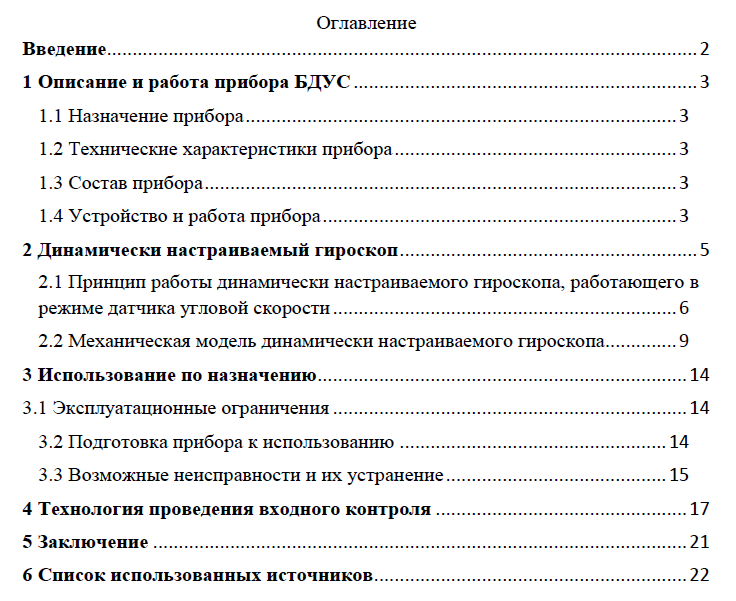 Оглавление

Введение 2

1 Описание и работа прибора БДУС 3

1.1 Назначение прибора 3

1.2 Технические характеристики прибора 3

1.3 Состав прибора 3

1.4 Устройство и работа прибора 3

2 Динамически настраиваемый гироскоп 5

2.1 Принцип работы динамически настраиваемого гироскопа, работающего в режиме датчика угловой скорости 6

2.2 Механическая модель динамически настраиваемого гироскопа 9

3 Использование по назначению 14

3.1 Эксплуатационные ограничения 14

3.2 Подготовка прибора к использованию 14

3.3 Возможные неисправности и их устранение 15

4 Технология проведения входного контроля 17

5 Заключение 21

6 Список использованных источников 22